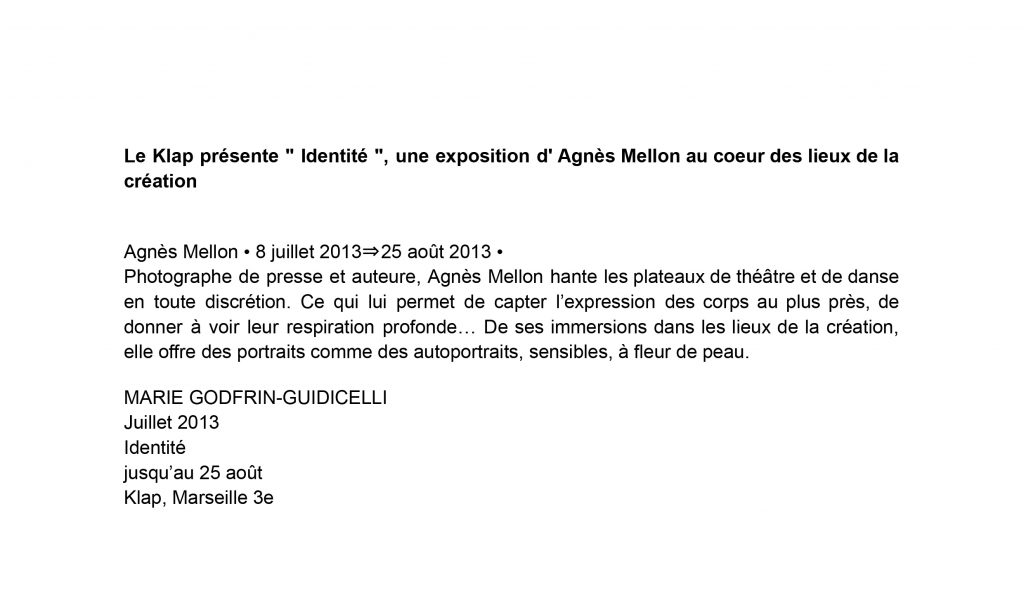 Le Klap présente " Identité ", une exposition d' Agnès Mellon au coeur des lieux de la création

Agnès Mellon • 8 juillet 2013⇒25 août 2013 •
Photographe de presse et auteure, Agnès Mellon hante les plateaux de théâtre et de danse en toute discrétion. Ce qui lui permet de capter l’expression des corps au plus près, de donner à voir leur respiration profonde… De ses immersions dans les lieux de la création, elle offre des portraits comme des autoportraits, sensibles, à fleur de peau.

MARIE GODFRIN-GUIDICELLI
Juillet 2013
Identité
jusqu’au 25 août
Klap, Marseille 3e